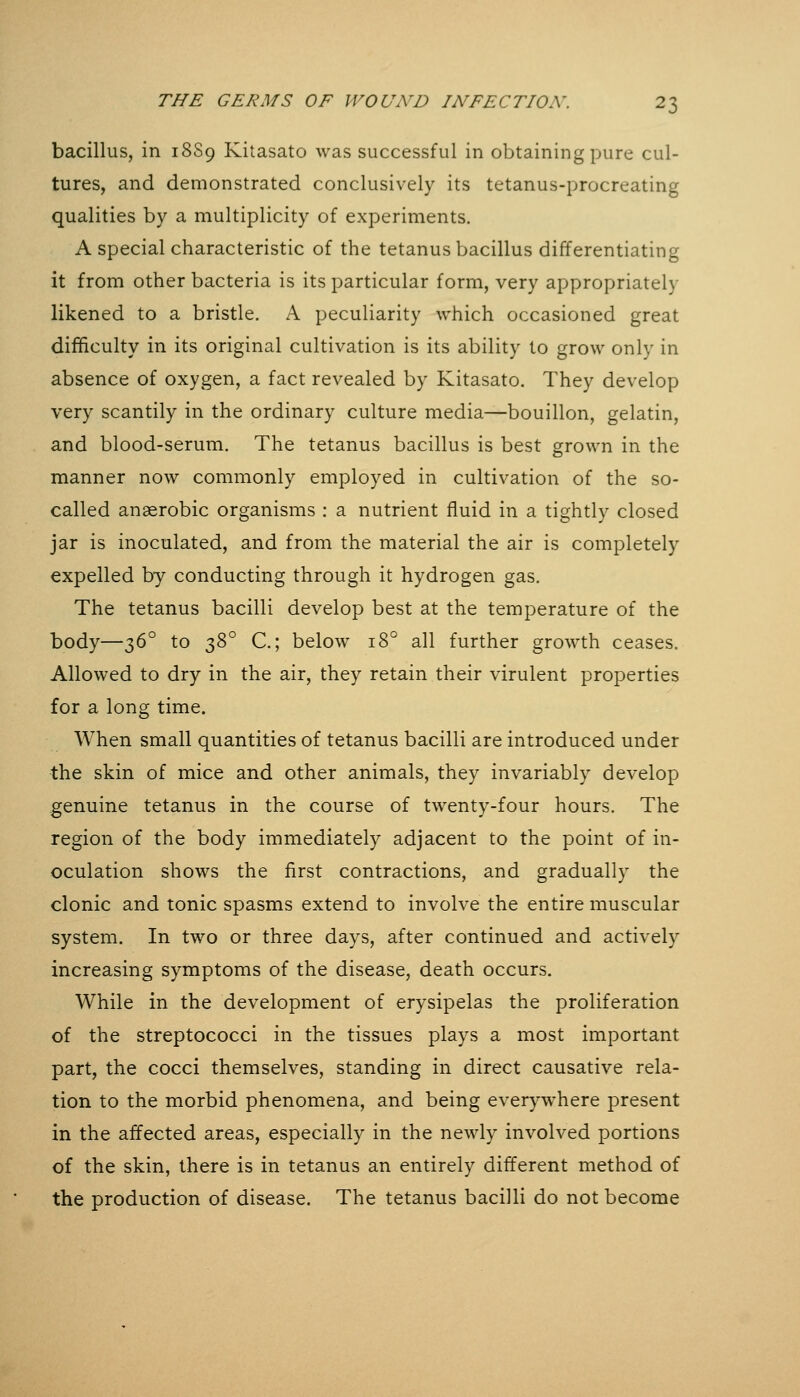 THE GERMS OF WOUND INFECTION. 23

bacillus, in 1889 Kitasato was successful in obtaining pure cultures, and demonstrated conclusively its tetanus-procreating qualities by a multiplicity of experiments.

A special characteristic of the tetanus bacillus differentiating it from other bacteria is its particular form, very appropriately likened to a bristle. A peculiarity which occasioned great difficulty in its original cultivation is its ability to grow only in absence of oxygen, a fact revealed by Kitasato. They develop very scantily in the ordinary culture media—bouillon, gelatin, and blood-serum. The tetanus bacillus is best grown in the manner now commonly employed in cultivation of the so-called anærobic organisms : a nutrient fluid in a tightly closed jar is inoculated, and from the material the air is completely expelled by conducting through it hydrogen gas.

The tetanus bacilli develop best at the temperature of the body—36° to 38° C.; below 18° all further growth ceases. Allowed to dry in the air, they retain their virulent properties for a long time.

When small quantities of tetanus bacilli are introduced under the skin of mice and other animals, they invariably develop genuine tetanus in the course of twenty-four hours. The region of the body immediately adjacent to the point of inoculation shows the first contractions, and gradually the clonic and tonic spasms extend to involve the entire muscular system. In two or three days, after continued and actively increasing symptoms of the disease, death occurs.

While in the development of erysipelas the proliferation of the streptococci in the tissues plays a most important part, the cocci themselves, standing in direct causative relation to the morbid phenomena, and being everywhere present in the affected areas, especially in the newly involved portions of the skin, there is in tetanus an entirely different method of the production of disease. The tetanus bacilli do not become